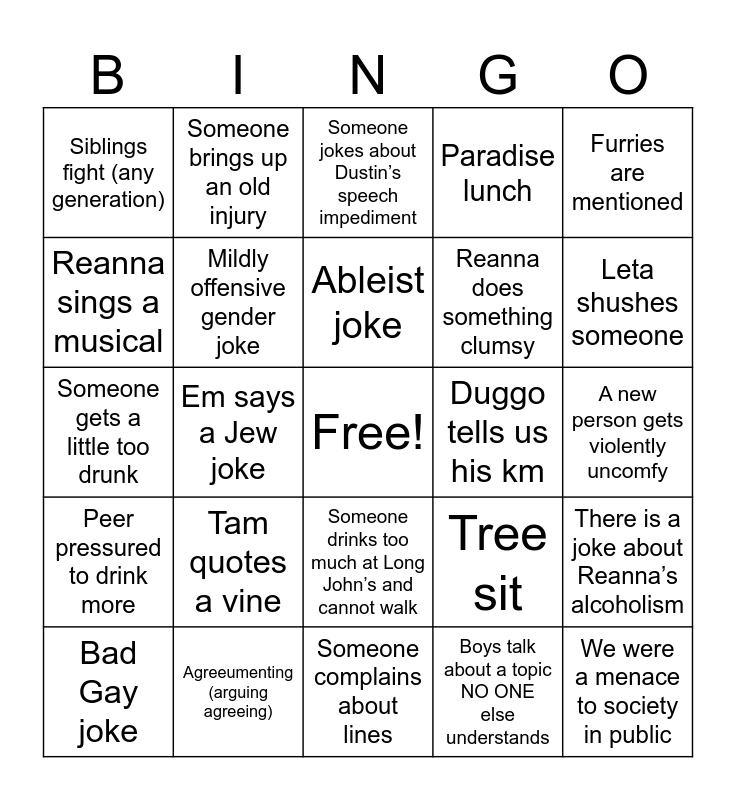 | B | I | N | G | O |
|---|---|---|---|---|
| Siblings fight (any generation) | Someone brings up an old injury | Someone jokes about Dustin's speech impediment | Paradise lunch | Furries are mentioned |
| Reanna sings a musical | Mildly offensive gender joke | Ableist joke | Reanna does something clumsy | Leta shushes someone |
| Someone gets a little too drunk | Em says a Jew joke | Free! | Duggo tells us his km | A new person gets violently uncomfy |
| Peer pressured to drink more | Tam quotes a vine | Someone drinks too much at Long John's and cannot walk | Tree sit | There is a joke about Reanna's alcoholism |
| Bad Gay joke | Agreeumenting (arguing agreeing) | Someone complains about lines | Boys talk about a topic NO ONE else understands | We were a menace to society in public |